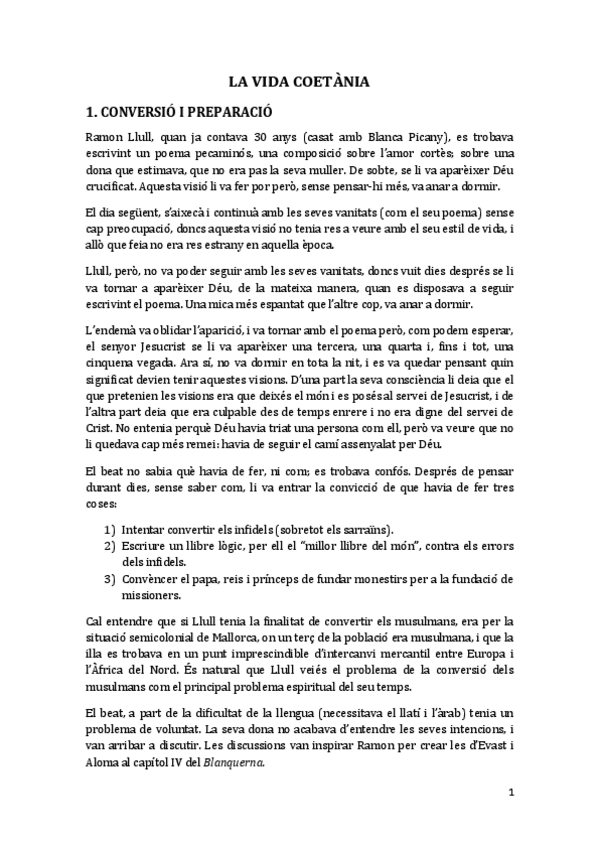 LA VIDA COETÀNIA

1. CONVERSIÓ I PREPARACIÓ

Ramon Llull, quan ja contava 30 anys (casat amb Blanca Picany), es trobava escrivint un poema pecaminós, una composició sobre l'amor cortès; sobre una dona que estimava, que no era pas la seva muller. De sobte, se li va aparèixer Déu crucificat. Aquesta visió li va fer por però, sense pensar-hi més, va anar a dormir.

El dia següent, s'aixecà i continuà amb les seves vanitats (com el seu poema) sense cap preocupació, doncs aquesta visió no tenia res a veure amb el seu estil de vida, i allò que feia no era res estrany en aquella època.

Llull, però, no va poder seguir amb les seves vanitats, doncs vuit dies després se li va tornar a aparèixer Déu, de la mateixa manera, quan es disposava a seguir escrivint el poema. Una mica més espantat que l'altre cop, va anar a dormir.

L'endemà va oblidar l'aparició, i va tornar amb el poema però, com podem esperar, el senyor Jesucrist se li va aparèixer una tercera, una quarta i, fins i tot, una cinquena vegada. Ara sí, no va dormir en tota la nit, i es va quedar pensant quin significat devien tenir aquestes visions. D'una part la seva consciència li deia que el que pretenien les visions era que deixés el món i es posés al servei de Jesucrist, i de l'altra part deia que era culpable des de temps enrere i no era digne del servei de Crist. No entenia perquè Déu havia triat una persona com ell, però va veure que no li quedava cap més remei: havia de seguir el camí assenyalat per Déu.

El beat no sabia què havia de fer, ni com; es trobava confós. Després de pensar durant dies, sense saber com, li va entrar la convicció de que havia de fer tres coses:

1) Intentar convertir els infidels (sobretot els sarraïns).
2) Escriure un llibre lògic, per ell el "millor llibre del món", contra els errors dels infidels.
3) Convèncer el papa, reis i prínceps de fundar monestirs per a la fundació de missioners.

Cal entendre que si Llull tenia la finalitat de convertir els musulmans, era per la situació semicolonial de Mallorca, on un terç de la població era musulmana, i que la illa es trobava en un punt imprescindible d'intercanvi mercantil entre Europa i l'Àfrica del Nord. És natural que Llull veiés el problema de la conversió dels musulmans com el principal problema espiritual del seu temps.

El beat, a part de la dificultat de la llengua (necessitava el llatí i l'àrab) tenia un problema de voluntat. La seva dona no acabava d'entendre les seves intencions, i van arribar a discutir. Les discussions van inspirar Ramon per crear les d'Evast i Aloma al capítol IV del Blanquerna.

1